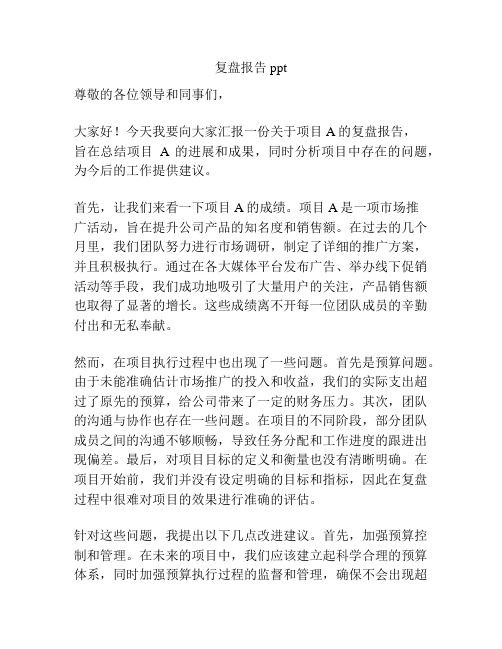 复盘报告 ppt

尊敬的各位领导和同事们，

大家好！今天我要向大家汇报一份关于项目 A 的复盘报告，旨在总结项目 A 的进展和成果，同时分析项目中存在的问题，为今后的工作提供建议。

首先，让我们来看一下项目 A 的成绩。项目 A 是一项市场推广活动，旨在提升公司产品的知名度和销售额。在过去的几个月里，我们团队努力进行市场调研，制定了详细的推广方案，并且积极执行。通过在各大媒体平台发布广告、举办线下促销活动等手段，我们成功地吸引了大量用户的关注，产品销售额也取得了显著的增长。这些成绩离不开每一位团队成员的辛勤付出和无私奉献。

然而，在项目执行过程中也出现了一些问题。首先是预算问题。由于未能准确估计市场推广的投入和收益，我们的实际支出超过了原先的预算，给公司带来了一定的财务压力。其次，团队的沟通与协作也存在一些问题。在项目的不同阶段，部分团队成员之间的沟通不够顺畅，导致任务分配和工作进度的跟进出现偏差。最后，对项目目标的定义和衡量也没有清晰明确。在项目开始前，我们并没有设定明确的目标和指标，因此在复盘过程中很难对项目的效果进行准确的评估。

针对这些问题，我提出以下几点改进建议。首先，加强预算控制和管理。在未来的项目中，我们应该建立起科学合理的预算体系，同时加强预算执行过程的监督和管理，确保不会出现超